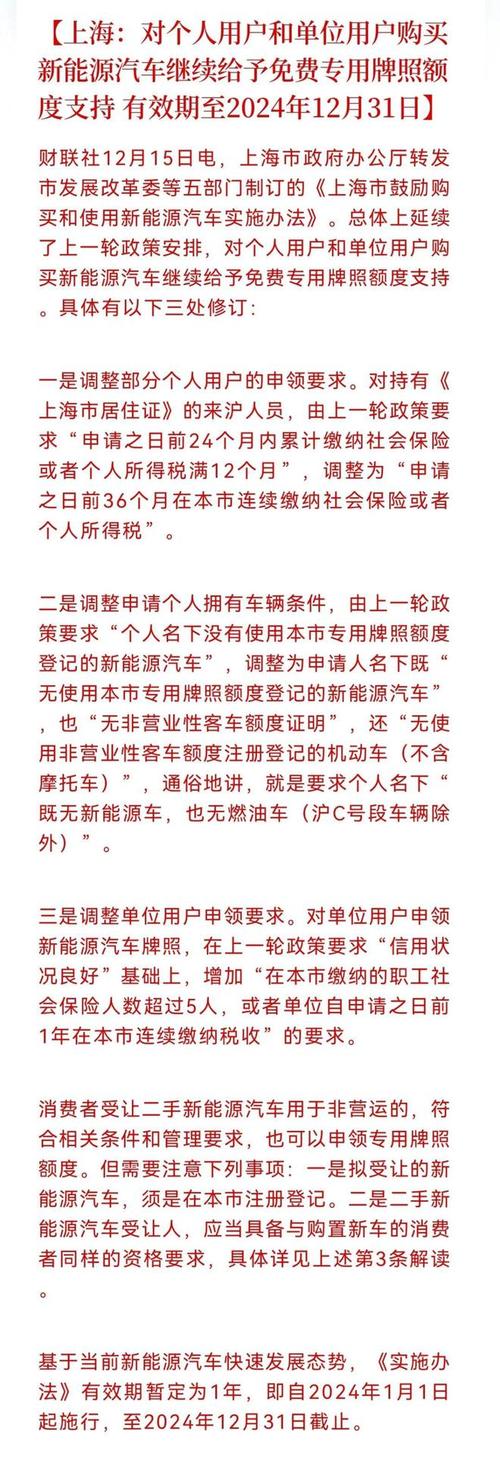 【上海：对个人用户和单位用户购买新能源汽车继续给予免费专用牌照额度支持 有效期至2024年12月31日】

财联社12月15日电，上海市政府办公厅转发市发展改革委等五部门制订的《上海市鼓励购买和使用新能源汽车实施办法》。总体上延续了上一轮政策安排，对个人用户和单位用户购买新能源汽车继续给予免费专用牌照额度支持。具体有以下三处修订：

一是调整部分个人用户的申领要求。对持有《上海市居住证》的来沪人员，由上一轮政策要求“申请之日前24个月内累计缴纳社会保险或者个人所得税满12个月”，调整为“申请之日前36个月在本市连续缴纳社会保险或者个人所得税”。

二是调整申请个人拥有车辆条件，由上一轮政策要求“个人名下没有使用本市专用牌照额度登记的新能源汽车”，调整为申请人名下既“无使用本市专用牌照额度登记的新能源汽车”，也“无非营业性客车额度证明”，还“无使用非营业性客车额度注册登记的机动车（不含摩托车）”，通俗地讲，就是要求个人名下“既无新能源车，也无燃油车（沪C号段车辆除外）”。

三是调整单位用户申领要求。对单位用户申领新能源汽车牌照，在上一轮政策要求“信用状况良好”基础上，增加“在本市缴纳的职工社会保险人数超过5人，或者单位自申请之日前1年在本市连续缴纳税收”的要求。

消费者受让二手新能源汽车用于非营运的，符合相关条件和管理要求，也可以申领专用牌照额度。但需要注意下列事项：一是拟受让的新能源汽车，须是在本市注册登记。二是二手新能源汽车受让人，应当具备与购置新车的消费者同样的资格要求，具体详见上述第3条解读。

基于当前新能源汽车快速发展态势，《实施办法》有效期暂定为1年，即自2024年1月1日起施行，至2024年12月31日截止。